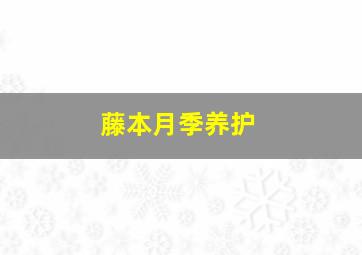 藤本月季养护